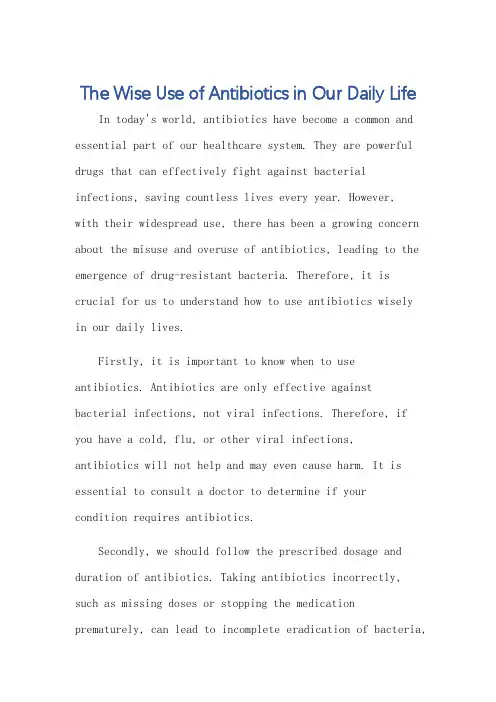 The Wise Use of Antibiotics in Our Daily Life

In today's world, antibiotics have become a common and essential part of our healthcare system. They are powerful drugs that can effectively fight against bacterial infections, saving countless lives every year. However, with their widespread use, there has been a growing concern about the misuse and overuse of antibiotics, leading to the emergence of drug-resistant bacteria. Therefore, it is crucial for us to understand how to use antibiotics wisely in our daily lives.

Firstly, it is important to know when to use antibiotics. Antibiotics are only effective against bacterial infections, not viral infections. Therefore, if you have a cold, flu, or other viral infections, antibiotics will not help and may even cause harm. It is essential to consult a doctor to determine if your condition requires antibiotics.

Secondly, we should follow the prescribed dosage and duration of antibiotics. Taking antibiotics incorrectly, such as missing doses or stopping the medication prematurely, can lead to incomplete eradication of bacteria,